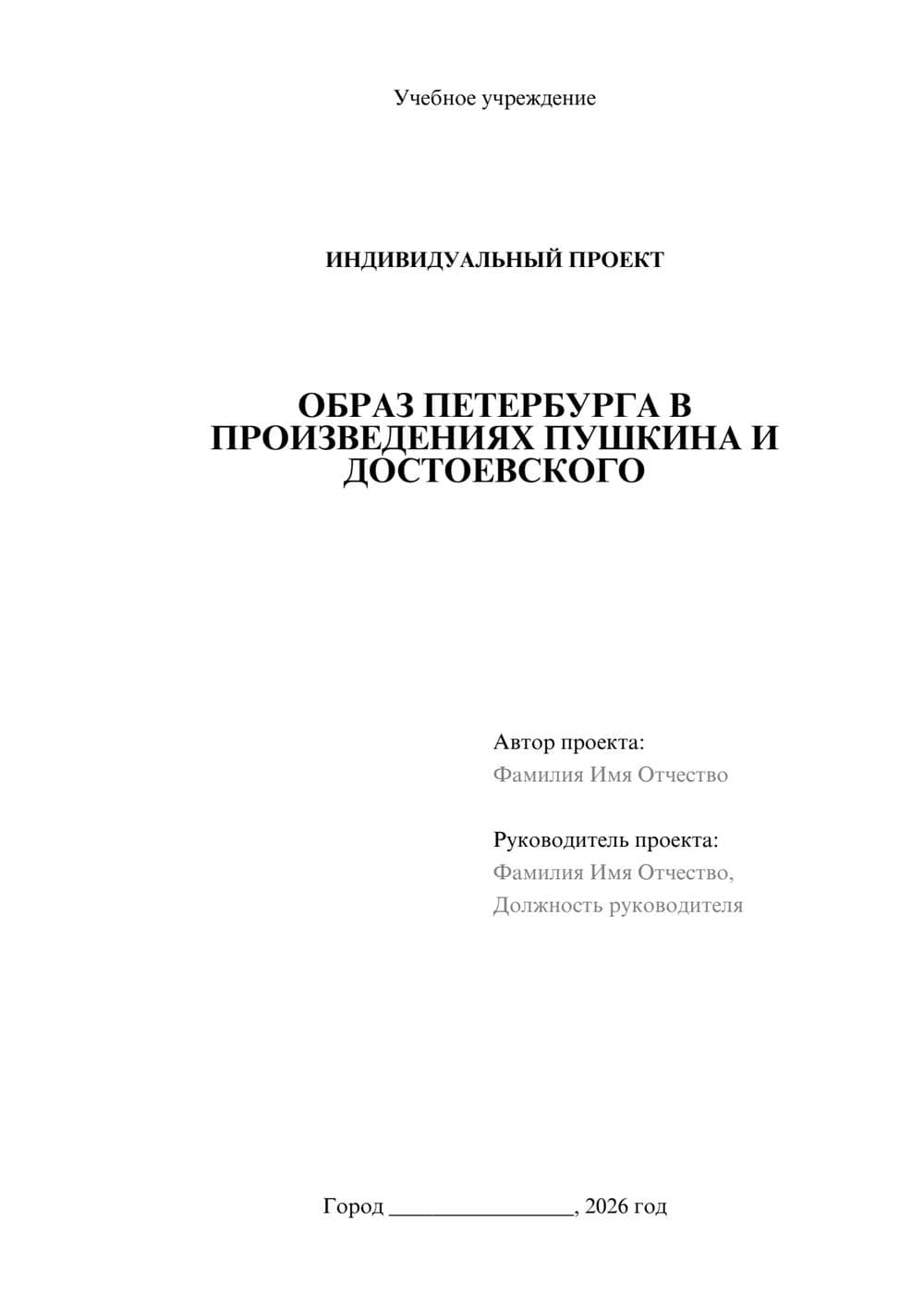 Учебное учреждение

ИНДИВИДУАЛЬНЫЙ ПРОЕКТ

ОБРАЗ ПЕТЕРБУРГА В ПРОИЗВЕДЕНИЯХ ПУШКИНА И ДОСТОЕВСКОГО

Автор проекта:
Фамилия Имя Отчество

Руководитель проекта:
Фамилия Имя Отчество,
Должность руководителя

Город ________________, 2026 год